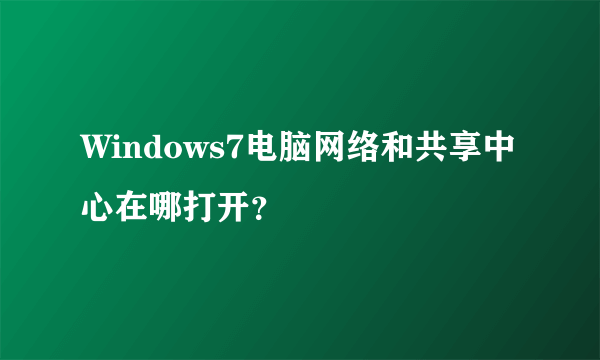 Windows7电脑网络和共享中心在哪打开?